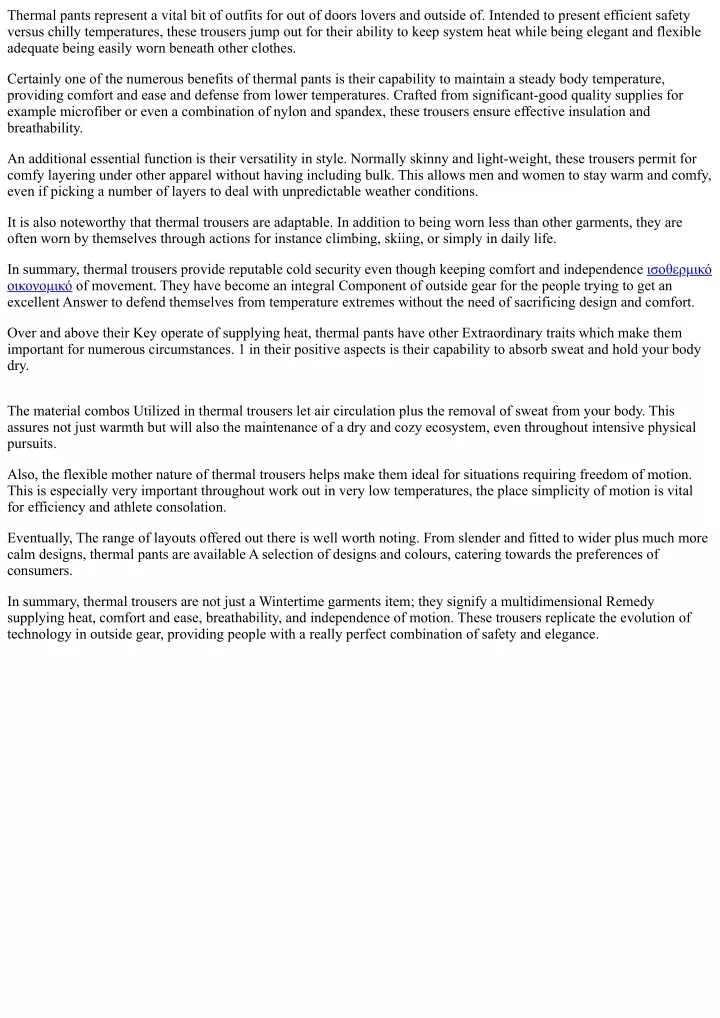 Thermal pants represent a vital bit of outfits for out of doors lovers and outside of. Intended to present efficient safety versus chilly temperatures, these trousers jump out for their ability to keep system heat while being elegant and flexible adequate being easily worn beneath other clothes.

Certainly one of the numerous benefits of thermal pants is their capability to maintain a steady body temperature, providing comfort and ease and defense from lower temperatures. Crafted from significant-good quality supplies for example microfiber or even a combination of nylon and spandex, these trousers ensure effective insulation and breathability.

An additional essential function is their versatility in style. Normally skinny and light-weight, these trousers permit for comfy layering under other apparel without having including bulk. This allows men and women to stay warm and comfy, even if picking a number of layers to deal with unpredictable weather conditions.

It is also noteworthy that thermal trousers are adaptable. In addition to being worn less than other garments, they are often worn by themselves through actions for instance climbing, skiing, or simply in daily life.

In summary, thermal trousers provide reputable cold security even though keeping comfort and independence ισοθερμικό οικονομικό of movement. They have become an integral Component of outside gear for the people trying to get an excellent Answer to defend themselves from temperature extremes without the need of sacrificing design and comfort.

Over and above their Key operate of supplying heat, thermal pants have other Extraordinary traits which make them important for numerous circumstances. 1 in their positive aspects is their capability to absorb sweat and hold your body dry.

The material combos Utilized in thermal trousers let air circulation plus the removal of sweat from your body. This assures not just warmth but will also the maintenance of a dry and cozy ecosystem, even throughout intensive physical pursuits.

Also, the flexible mother nature of thermal trousers helps make them ideal for situations requiring freedom of motion. This is especially very important throughout work out in very low temperatures, the place simplicity of motion is vital for efficiency and athlete consolation.

Eventually, The range of layouts offered out there is well worth noting. From slender and fitted to wider plus much more calm designs, thermal pants are available A selection of designs and colours, catering towards the preferences of consumers.

In summary, thermal trousers are not just a Wintertime garments item; they signify a multidimensional Remedy supplying heat, comfort and ease, breathability, and independence of motion. These trousers replicate the evolution of technology in outside gear, providing people with a really perfect combination of safety and elegance.